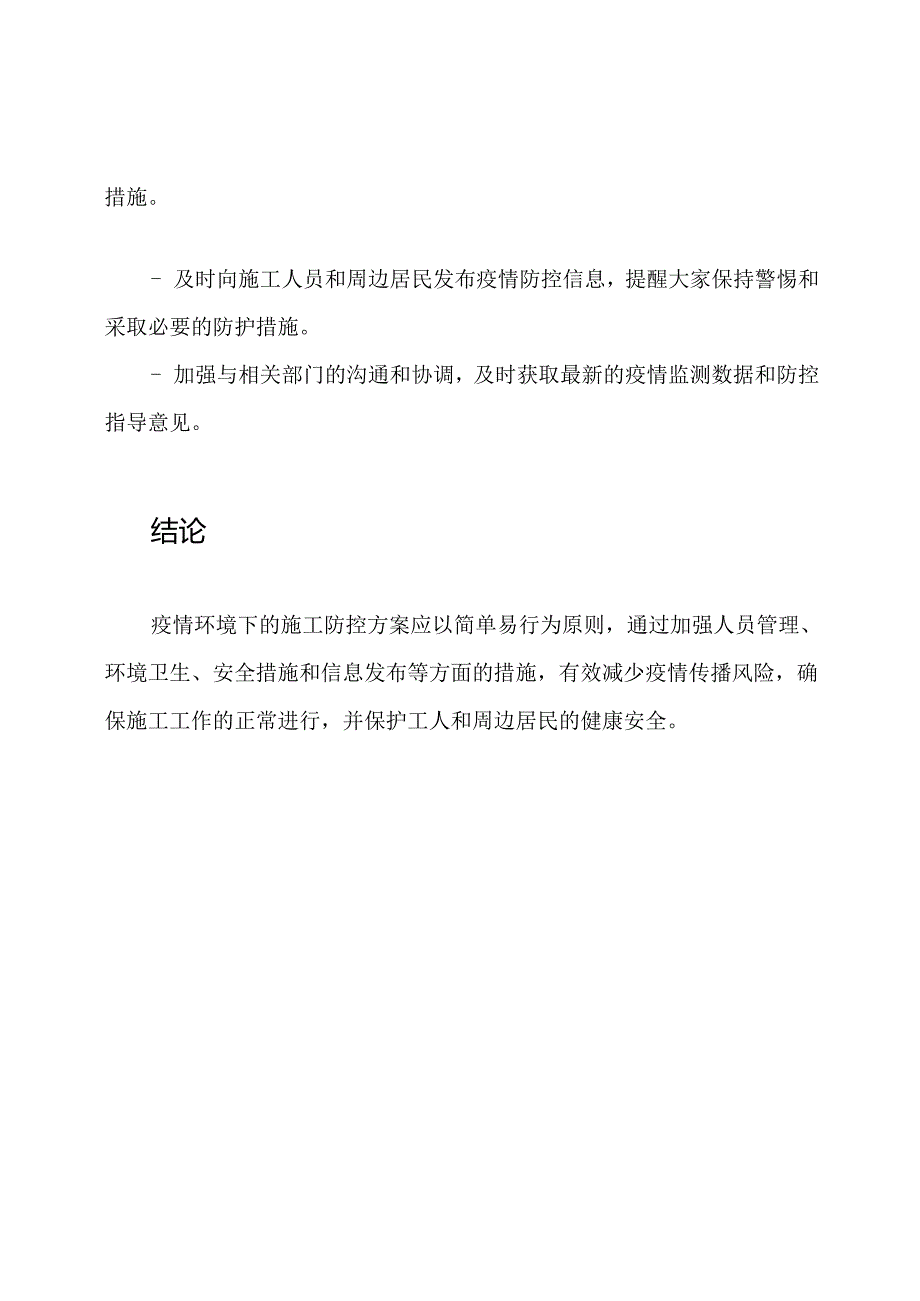 措施。

- 及时向施工人员和周边居民发布疫情防控信息，提醒大家保持警惕和采取必要的防护措施。

- 加强与相关部门的沟通和协调，及时获取最新的疫情监测数据和防控指导意见。

结论

疫情环境下的施工防控方案应以简单易行为原则，通过加强人员管理、环境卫生、安全措施和信息发布等方面的措施，有效减少疫情传播风险，确保施工工作的正常进行，并保护工人和周边居民的健康安全。